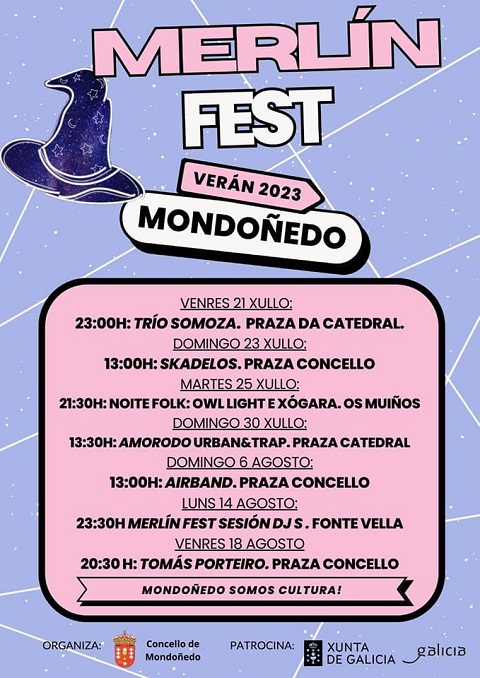 MERLÍN
FEST

VERÁN 2023
MONDOÑEDO

VENRES 21 XULLO:
23:00H: TRÍO SOMOZA. PRAZA DA CATEDRAL.
DOMINGO 23 XULLO:
13:00H: SKADELOS. PRAZA CONCELLO
MARTES 25 XULLO:
21:30H: NOITE FOLK: OWL LIGHT E XÓGARA. OS MUIÑOS
DOMINGO 30 XULLO:
13:30H: AMORODO URBAN&TRAP. PRAZA CATEDRAL
DOMINGO 6 AGOSTO:
13:00H: AIRBAND. PRAZA CONCELLO
LUNS 14 AGOSTO:
23:30H MERLÍN FEST SESIÓN DJ S . FONTE VELLA
VENRES 18 AGOSTO
20:30 H: TOMÁS PORTEIRO. PRAZA CONCELLO

MONDOÑEDO SOMOS CULTURA!

ORGANIZA: Concello de Mondoñedo PATROCINA: XUNTA DE GALICIA galicia